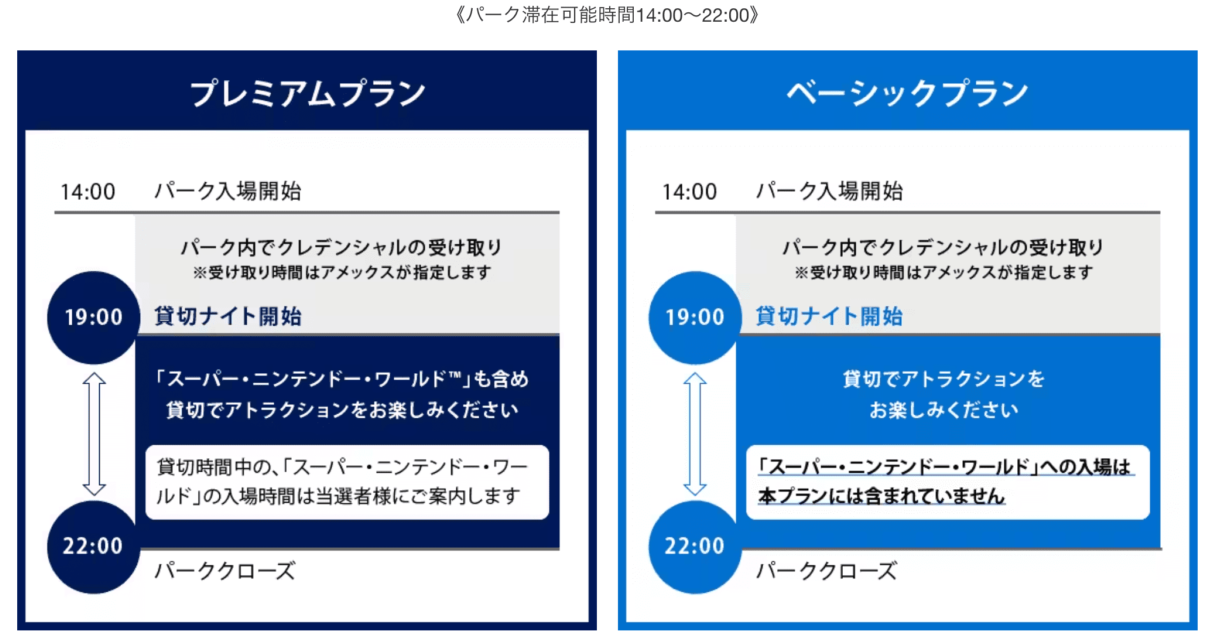 《パーク滞在可能時間14:00〜22:00》

プレミアムプラン

14:00 パーク入場開始

パーク内でクレデンシャルの受け取り
※受け取り時間はアメックスが指定します

19:00 貸切ナイト開始

「スーパー・ニンテンドー・ワールド™」も含め貸切でアトラクションをお楽しみください

貸切時間中の、「スーパー・ニンテンドー・ワールド」の入場時間は当選者様にご案内します

22:00 パーククローズ

ベーシックプラン

14:00 パーク入場開始

パーク内でクレデンシャルの受け取り
※受け取り時間はアメックスが指定します

19:00 貸切ナイト開始

貸切でアトラクションをお楽しみください

「スーパー・ニンテンドー・ワールド」への入場は本プランには含まれていません

22:00 パーククローズ